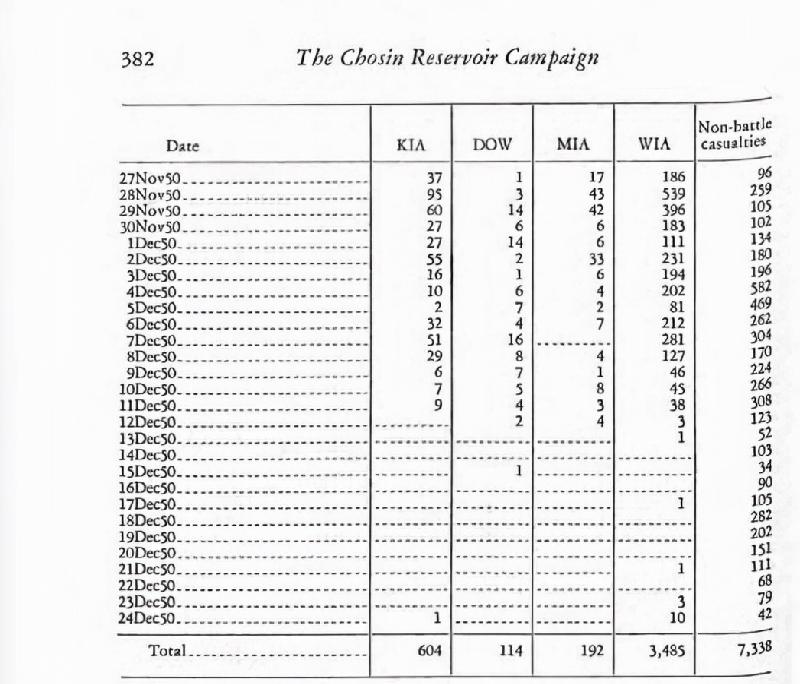 382 The Chosin Reservoir Campaign

| Date | KIA | DOW | MIA | WIA | Non-battle casualties |
|---|---|---|---|---|---|
| 27Nov50 | 37 | 1 | 17 | 186 | 96 |
| 28Nov50 | 95 | 3 | 43 | 539 | 259 |
| 29Nov50 | 60 | 14 | 42 | 396 | 105 |
| 30Nov50 | 27 | 6 | 6 | 183 | 102 |
| 1Dec50 | 27 | 14 | 6 | 111 | 134 |
| 2Dec50 | 55 | 2 | 33 | 231 | 180 |
| 3Dec50 | 16 | 1 | 6 | 194 | 196 |
| 4Dec50 | 10 | 6 | 4 | 202 | 582 |
| 5Dec50 | 2 | 7 | 2 | 81 | 469 |
| 6Dec50 | 32 | 4 | 7 | 212 | 262 |
| 7Dec50 | 51 | 16 | | 281 | 304 |
| 8Dec50 | 29 | 8 | 4 | 127 | 170 |
| 9Dec50 | 6 | 7 | 1 | 46 | 224 |
| 10Dec50 | 7 | 5 | 8 | 45 | 266 |
| 11Dec50 | 9 | 4 | 3 | 38 | 308 |
| 12Dec50 | | 2 | 4 | 3 | 123 |
| 13Dec50 | | | | 1 | 52 |
| 14Dec50 | | | | | 103 |
| 15Dec50 | | 1 | | | 34 |
| 16Dec50 | | | | | 90 |
| 17Dec50 | | | | 1 | 105 |
| 18Dec50 | | | | | 282 |
| 19Dec50 | | | | | 202 |
| 20Dec50 | | | | | 151 |
| 21Dec50 | | | | 1 | 111 |
| 22Dec50 | | | | | 68 |
| 23Dec50 | | | | 3 | 79 |
| 24Dec50 | 1 | | | 10 | 42 |
| Total | 604 | 114 | 192 | 3,485 | 7,338 |